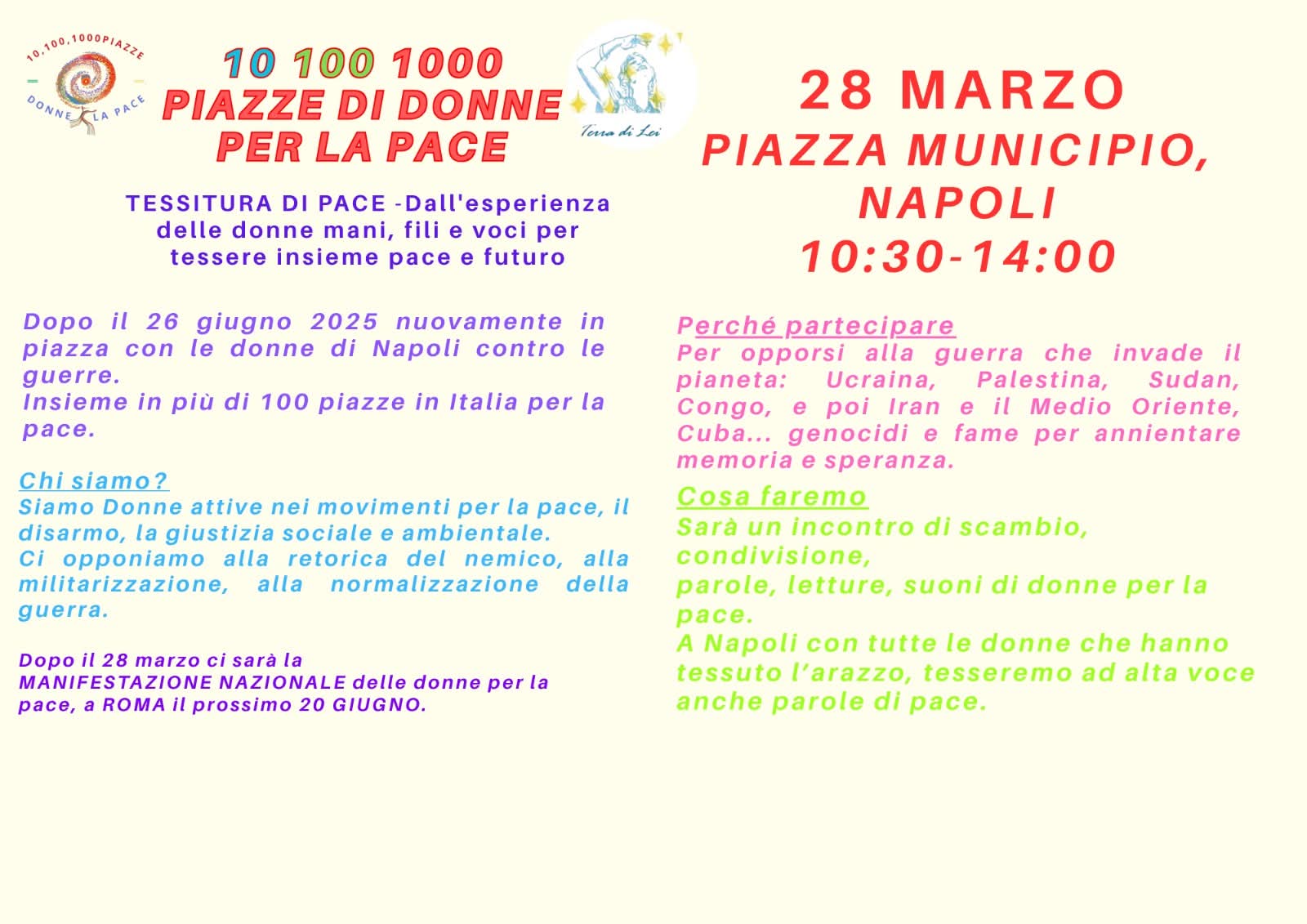 10,100,1000PIAZZE
DONNE LA PACE

10 100 1000
PIAZZE DI DONNE
PER LA PACE

Terra di Lei

TESSITURA DI PACE -Dall'esperienza delle donne mani, fili e voci per tessere insieme pace e futuro

Dopo il 26 giugno 2025 nuovamente in piazza con le donne di Napoli contro le guerre.
Insieme in più di 100 piazze in Italia per la pace.

Chi siamo?
Siamo Donne attive nei movimenti per la pace, il disarmo, la giustizia sociale e ambientale.
Ci opponiamo alla retorica del nemico, alla militarizzazione, alla normalizzazione della guerra.

Dopo il 28 marzo ci sarà la MANIFESTAZIONE NAZIONALE delle donne per la pace, a ROMA il prossimo 20 GIUGNO.

28 MARZO
PIAZZA MUNICIPIO,
NAPOLI
10:30-14:00

Perché partecipare
Per opporsi alla guerra che invade il pianeta: Ucraina, Palestina, Sudan, Congo, e poi Iran e il Medio Oriente, Cuba... genocidi e fame per annientare memoria e speranza.

Cosa faremo
Sarà un incontro di scambio, condivisione,
parole, letture, suoni di donne per la pace.
A Napoli con tutte le donne che hanno tessuto l'arazzo, tesseremo ad alta voce anche parole di pace.